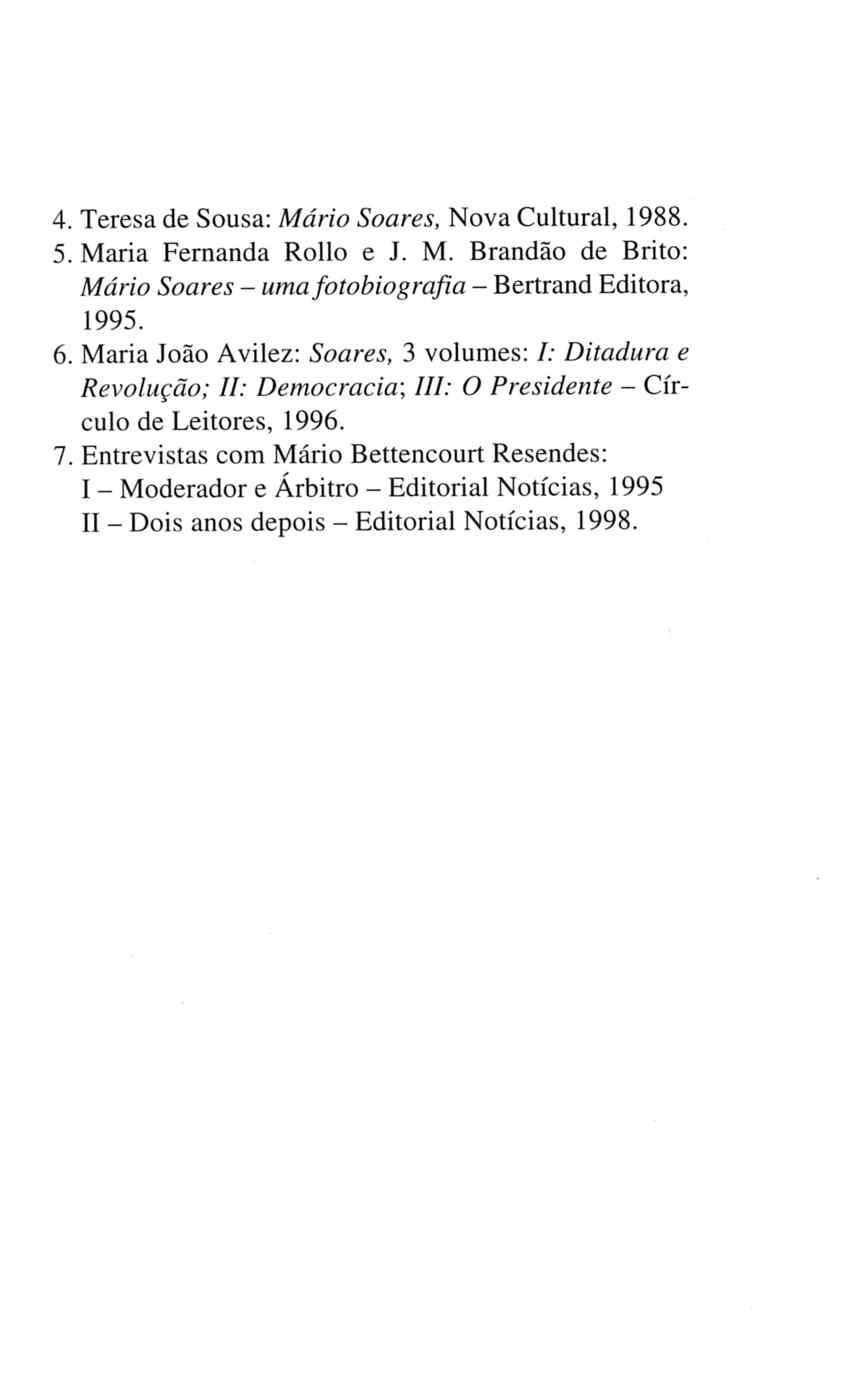 4. Teresa de Sousa: Mário Soares, Nova Cultural, 1988.
5. Maria Fernanda Rollo e J. M. Brandão de Brito: Mário Soares – uma fotobiografia – Bertrand Editora, 1995.
6. Maria João Avilez: Soares, 3 volumes: I: Ditadura e Revolução; II: Democracia; III: O Presidente – Círculo de Leitores, 1996.
7. Entrevistas com Mário Bettencourt Resendes:
I – Moderador e Árbitro – Editorial Notícias, 1995
II – Dois anos depois – Editorial Notícias, 1998.